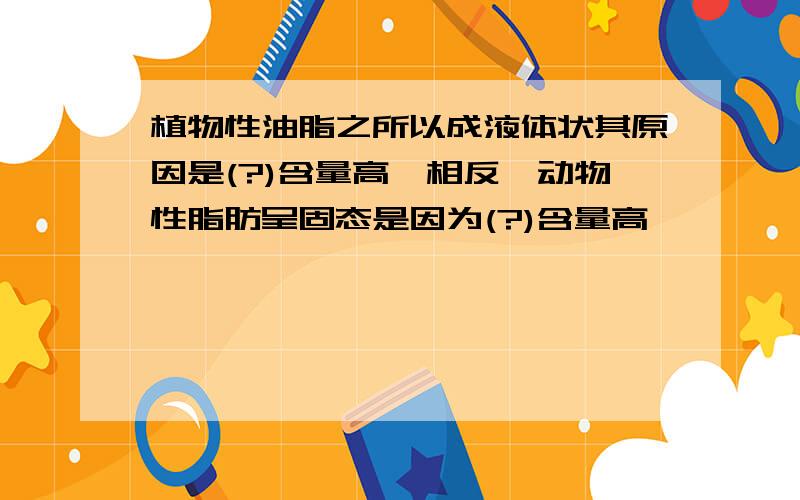 植物性油脂之所以成液体状其原因是(?)含量高,相反,动物性脂肪呈固态是因为(?)含量高